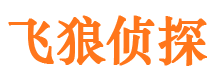 飞狼侦探